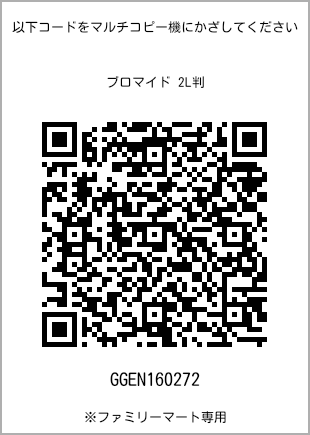 以下コードをマルチコピー機にかざしてください

ブロマイド 2L判

GGEN160272

※ファミリーマート専用